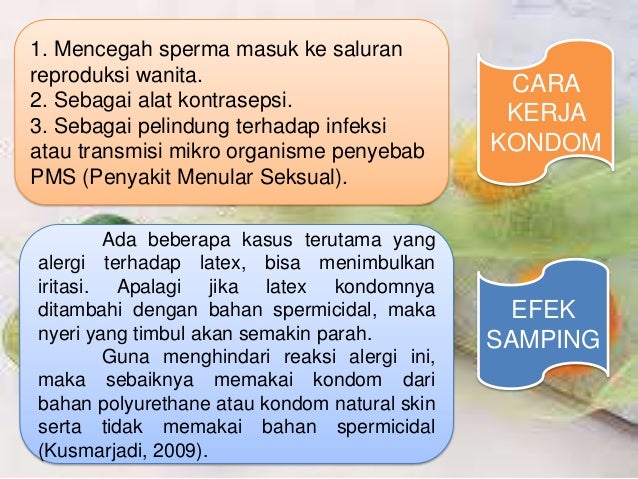 1. Mencegah sperma masuk ke saluran reproduksi wanita.
2. Sebagai alat kontrasepsi.
3. Sebagai pelindung terhadap infeksi atau transmisi mikro organisme penyebab PMS (Penyakit Menular Seksual).

CARA KERJA KONDOM

Ada beberapa kasus terutama yang alergi terhadap latex, bisa menimbulkan iritasi. Apalagi jika latex kondomnya ditambahi dengan bahan spermicidal, maka nyeri yang timbul akan semakin parah.

Guna menghindari reaksi alergi ini, maka sebaiknya memakai kondom dari bahan polyurethane atau kondom natural skin serta tidak memakai bahan spermicidal (Kusmarjadi, 2009).

EFEK SAMPING